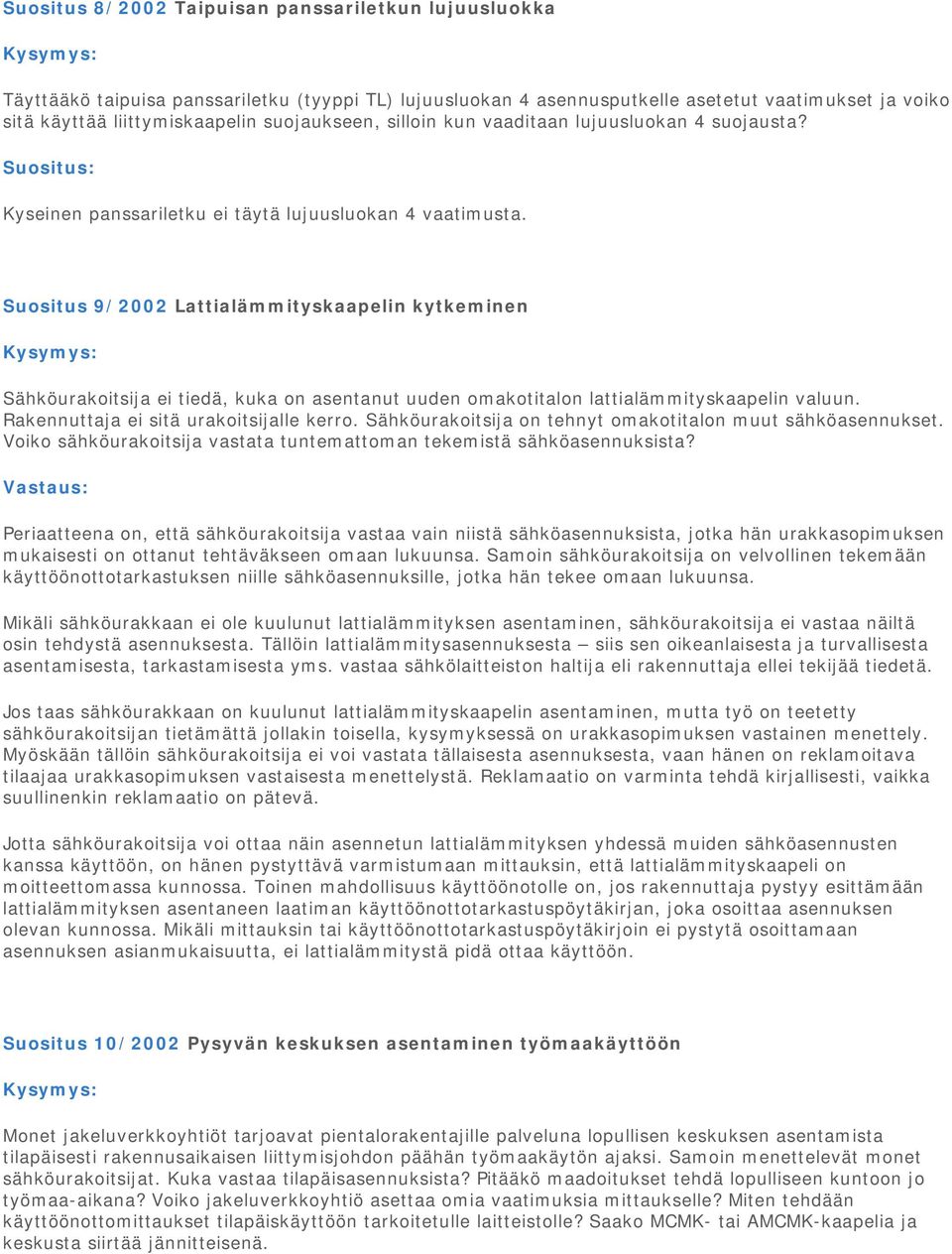 Suositus 8/2002 Taipuisan panssariletkun lujuusluokka

Kysymys:

Täyttääkö taipuisa panssariletku (tyyppi TL) lujuusluokan 4 asennusputkelle asetetut vaatimukset ja voiko sitä käyttää liittymiskaapelin suojaukseen, silloin kun vaaditaan lujuusluokan 4 suojausta?

Suositus:

Kyseinen panssariletku ei täytä lujuusluokan 4 vaatimusta.

Suositus 9/2002 Lattialämmityskaapelin kytkeminen

Kysymys:

Sähköurakoitsija ei tiedä, kuka on asentanut uuden omakotitalon lattialämmityskaapelin valuun. Rakennuttaja ei sitä urakoitsijalle kerro. Sähköurakoitsija on tehnyt omakotitalon muut sähköasennukset. Voiko sähköurakoitsija vastata tuntemattoman tekemistä sähköasennuksista?

Vastaus:

Periaatteena on, että sähköurakoitsija vastaa vain niistä sähköasennuksista, jotka hän urakkasopimuksen mukaisesti on ottanut tehtäväkseen omaan lukuunsa. Samoin sähköurakoitsija on velvollinen tekemään käyttöönottotarkastuksen niille sähköasennuksille, jotka hän tekee omaan lukuunsa.

Mikäli sähköurakkaan ei ole kuulunut lattialämmityksen asentaminen, sähköurakoitsija ei vastaa näiltä osin tehdystä asennuksesta. Tällöin lattialämmitysasennuksesta – siis sen oikeanlaisesta ja turvallisesta asentamisesta, tarkastamisesta yms. vastaa sähkölaitteiston haltija eli rakennuttaja ellei tekijää tiedetä.

Jos taas sähköurakkaan on kuulunut lattialämmityskaapelin asentaminen, mutta työ on teetetty sähköurakoitsijan tietämättä jollakin toisella, kysymyksessä on urakkasopimuksen vastainen menettely. Myöskään tällöin sähköurakoitsija ei voi vastata tällaisesta asennuksesta, vaan hänen on reklamoitava tilaajaa urakkasopimuksen vastaisesta menettelystä. Reklamaatio on varminta tehdä kirjallisesti, vaikka suullinenkin reklamaatio on pätevä.

Jotta sähköurakoitsija voi ottaa näin asennetun lattialämmityksen yhdessä muiden sähköasennusten kanssa käyttöön, on hänen pystyttävä varmistumaan mittauksin, että lattialämmityskaapeli on moitteettomassa kunnossa. Toinen mahdollisuus käyttöönotolle on, jos rakennuttaja pystyy esittämään lattialämmityksen asentaneen laatiman käyttöönottotarkastuspöytäkirjan, joka osoittaa asennuksen olevan kunnossa. Mikäli mittauksin tai käyttöönottotarkastuspöytäkirjoin ei pystytä osoittamaan asennuksen asianmukaisuutta, ei lattialämmitystä pidä ottaa käyttöön.

Suositus 10/2002 Pysyvän keskuksen asentaminen työmaakäyttöön

Kysymys:

Monet jakeluverkkoyhtiöt tarjoavat pientalorakentajille palveluna lopullisen keskuksen asentamista tilapäisesti rakennusaikaisen liittymisjohdon päähän työmaakäytön ajaksi. Samoin menettelevät monet sähköurakoitsijat. Kuka vastaa tilapäisasennuksista? Pitääkö maadoitukset tehdä lopulliseen kuntoon jo työmaa-aikana? Voiko jakeluverkkoyhtiö asettaa omia vaatimuksia mittaukselle? Miten tehdään käyttöönottomittaukset tilapäiskäyttöön tarkoitetulle laitteistolle? Saako MCMK- tai AMCMK-kaapelia ja keskusta siirtää jännitteisenä.